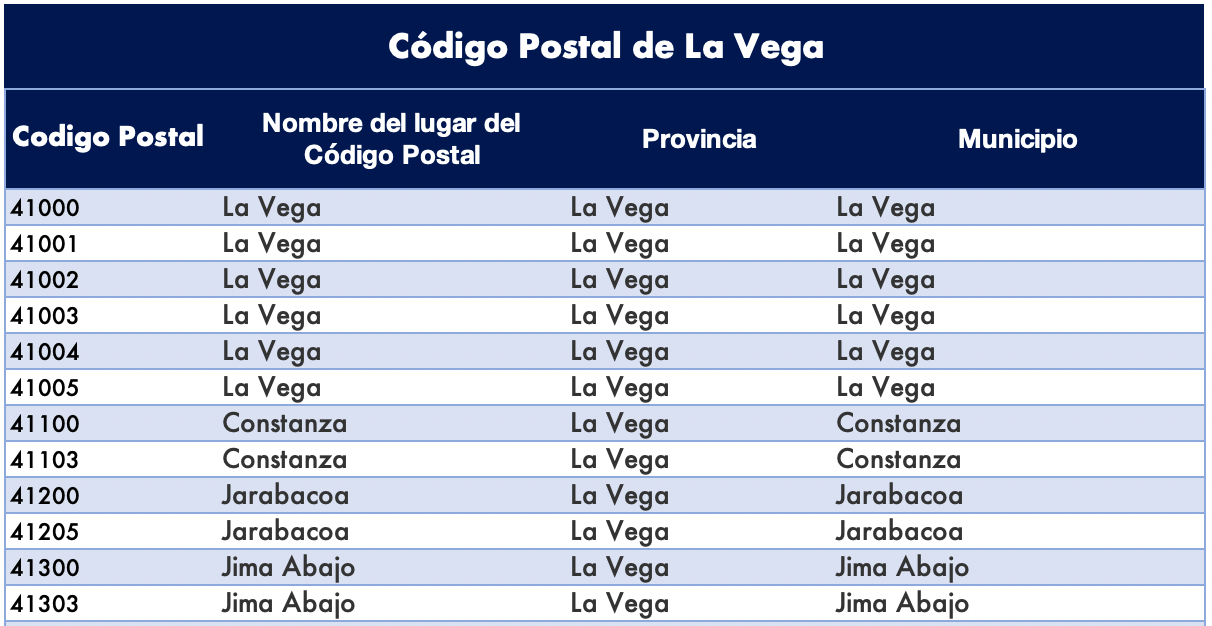 Código Postal de La Vega

| Codigo Postal | Nombre del lugar del Código Postal | Provincia | Municipio |
|---|---|---|---|
| 41000 | La Vega | La Vega | La Vega |
| 41001 | La Vega | La Vega | La Vega |
| 41002 | La Vega | La Vega | La Vega |
| 41003 | La Vega | La Vega | La Vega |
| 41004 | La Vega | La Vega | La Vega |
| 41005 | La Vega | La Vega | La Vega |
| 41100 | Constanza | La Vega | Constanza |
| 41103 | Constanza | La Vega | Constanza |
| 41200 | Jarabacoa | La Vega | Jarabacoa |
| 41205 | Jarabacoa | La Vega | Jarabacoa |
| 41300 | Jima Abajo | La Vega | Jima Abajo |
| 41303 | Jima Abajo | La Vega | Jima Abajo |